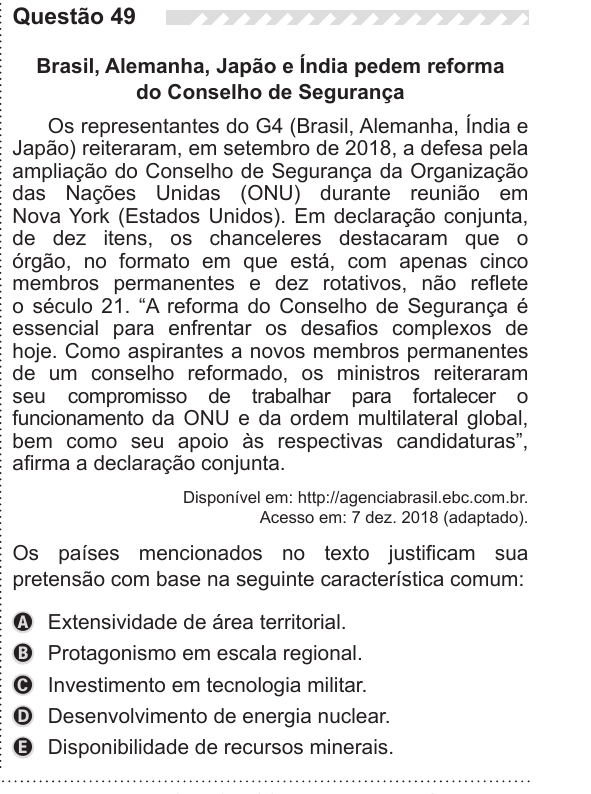 Questão 49

Brasil, Alemanha, Japão e Índia pedem reforma do Conselho de Segurança

Os representantes do G4 (Brasil, Alemanha, Índia e Japão) reiteraram, em setembro de 2018, a defesa pela ampliação do Conselho de Segurança da Organização das Nações Unidas (ONU) durante reunião em Nova York (Estados Unidos). Em declaração conjunta, de dez itens, os chanceleres destacaram que o órgão, no formato em que está, com apenas cinco membros permanentes e dez rotativos, não reflete o século 21. “A reforma do Conselho de Segurança é essencial para enfrentar os desafios complexos de hoje. Como aspirantes a novos membros permanentes de um conselho reformado, os ministros reiteraram seu compromisso de trabalhar para fortalecer o funcionamento da ONU e da ordem multilateral global, bem como seu apoio às respectivas candidaturas”, afirma a declaração conjunta.

Disponível em: http://agenciabrasil.ebc.com.br.
Acesso em: 7 dez. 2018 (adaptado).

Os países mencionados no texto justificam sua pretensão com base na seguinte característica comum:

A Extensividade de área territorial.
B Protagonismo em escala regional.
C Investimento em tecnologia militar.
D Desenvolvimento de energia nuclear.
E Disponibilidade de recursos minerais.